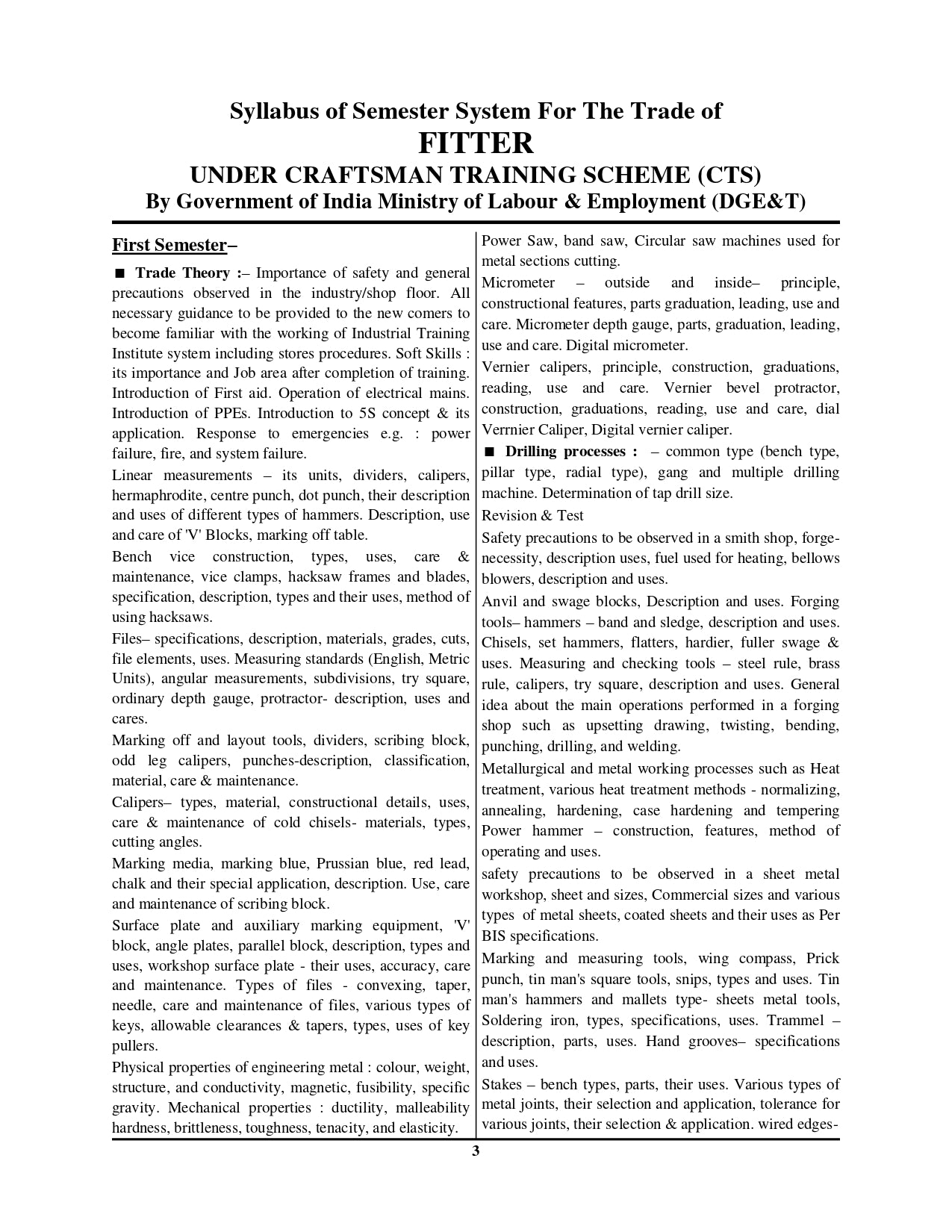 Syllabus of Semester System For The Trade of
FITTER
UNDER CRAFTSMAN TRAINING SCHEME (CTS)
By Government of India Ministry of Labour & Employment (DGE&T)

First Semester–

■ Trade Theory :– Importance of safety and general precautions observed in the industry/shop floor. All necessary guidance to be provided to the new comers to become familiar with the working of Industrial Training Institute system including stores procedures. Soft Skills : its importance and Job area after completion of training. Introduction of First aid. Operation of electrical mains. Introduction of PPEs. Introduction to 5S concept & its application. Response to emergencies e.g. : power failure, fire, and system failure.

Linear measurements – its units, dividers, calipers, hermaphrodite, centre punch, dot punch, their description and uses of different types of hammers. Description, use and care of 'V' Blocks, marking off table.

Bench vice construction, types, uses, care & maintenance, vice clamps, hacksaw frames and blades, specification, description, types and their uses, method of using hacksaws.

Files– specifications, description, materials, grades, cuts, file elements, uses. Measuring standards (English, Metric Units), angular measurements, subdivisions, try square, ordinary depth gauge, protractor- description, uses and cares.

Marking off and layout tools, dividers, scribing block, odd leg calipers, punches-description, classification, material, care & maintenance.

Calipers– types, material, constructional details, uses, care & maintenance of cold chisels- materials, types, cutting angles.

Marking media, marking blue, Prussian blue, red lead, chalk and their special application, description. Use, care and maintenance of scribing block.

Surface plate and auxiliary marking equipment, 'V' block, angle plates, parallel block, description, types and uses, workshop surface plate - their uses, accuracy, care and maintenance. Types of files - convexing, taper, needle, care and maintenance of files, various types of keys, allowable clearances & tapers, types, uses of key pullers.

Physical properties of engineering metal : colour, weight, structure, and conductivity, magnetic, fusibility, specific gravity. Mechanical properties : ductility, malleability hardness, brittleness, toughness, tenacity, and elasticity.

Power Saw, band saw, Circular saw machines used for metal sections cutting.

Micrometer – outside and inside– principle, constructional features, parts graduation, leading, use and care. Micrometer depth gauge, parts, graduation, leading, use and care. Digital micrometer.

Vernier calipers, principle, construction, graduations, reading, use and care. Vernier bevel protractor, construction, graduations, reading, use and care, dial Verrnier Caliper, Digital vernier caliper.

■ Drilling processes : – common type (bench type, pillar type, radial type), gang and multiple drilling machine. Determination of tap drill size.

Revision & Test

Safety precautions to be observed in a smith shop, forge-necessity, description uses, fuel used for heating, bellows blowers, description and uses.

Anvil and swage blocks, Description and uses. Forging tools– hammers – band and sledge, description and uses. Chisels, set hammers, flatters, hardier, fuller swage & uses. Measuring and checking tools – steel rule, brass rule, calipers, try square, description and uses. General idea about the main operations performed in a forging shop such as upsetting drawing, twisting, bending, punching, drilling, and welding.

Metallurgical and metal working processes such as Heat treatment, various heat treatment methods - normalizing, annealing, hardening, case hardening and tempering Power hammer – construction, features, method of operating and uses.

safety precautions to be observed in a sheet metal workshop, sheet and sizes, Commercial sizes and various types of metal sheets, coated sheets and their uses as Per BIS specifications.

Marking and measuring tools, wing compass, Prick punch, tin man's square tools, snips, types and uses. Tin man's hammers and mallets type- sheets metal tools, Soldering iron, types, specifications, uses. Trammel – description, parts, uses. Hand grooves– specifications and uses.

Stakes – bench types, parts, their uses. Various types of metal joints, their selection and application, tolerance for various joints, their selection & application. wired edges-

3